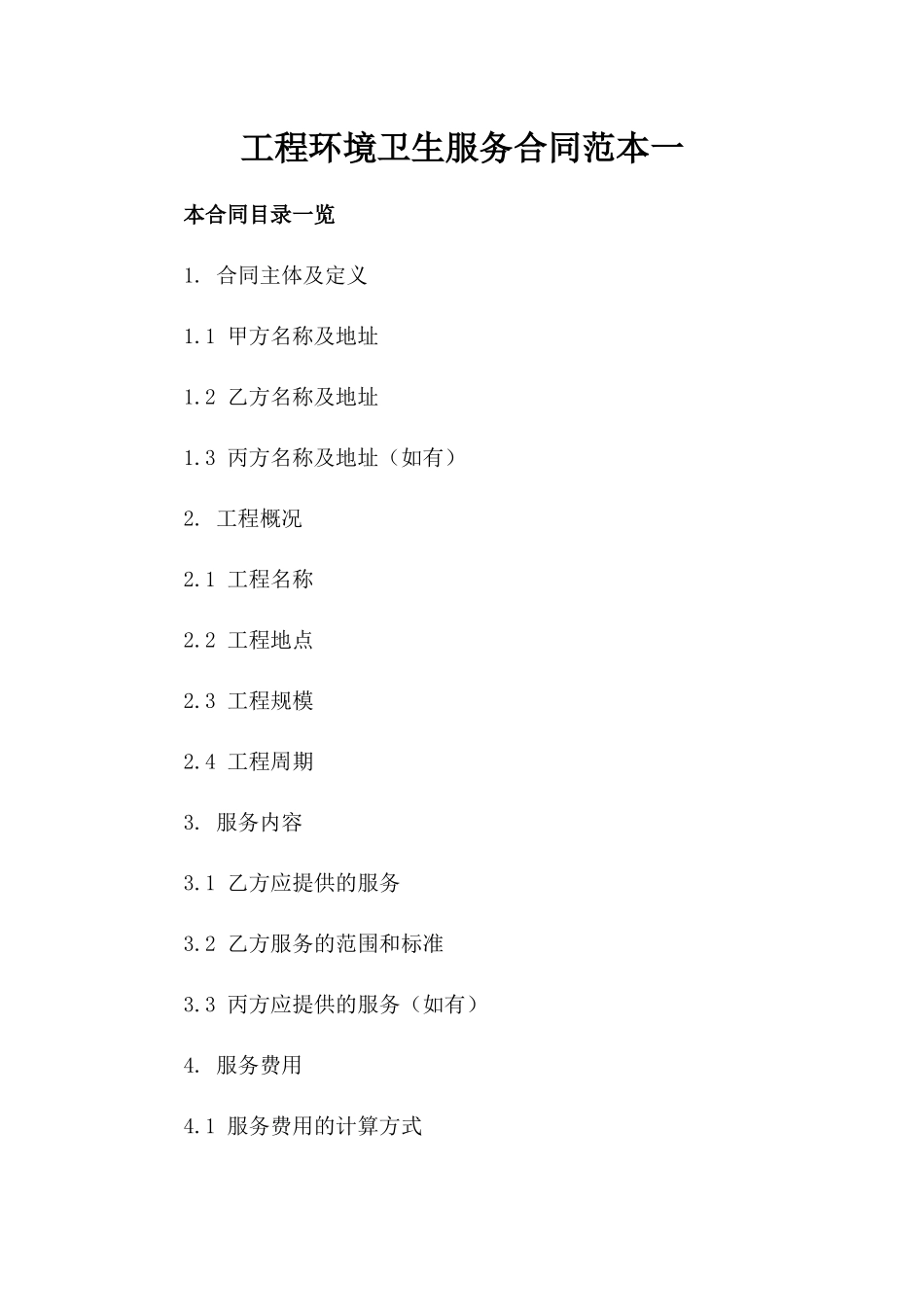 工程环境卫生服务合同范本一

本合同目录一览

1. 合同主体及定义

1.1 甲方名称及地址

1.2 乙方名称及地址

1.3 丙方名称及地址（如有）

2. 工程概况

2.1 工程名称

2.2 工程地点

2.3 工程规模

2.4 工程周期

3. 服务内容

3.1 乙方应提供的服务

3.2 乙方服务的范围和标准

3.3 丙方应提供的服务（如有）

4. 服务费用

4.1 服务费用的计算方式